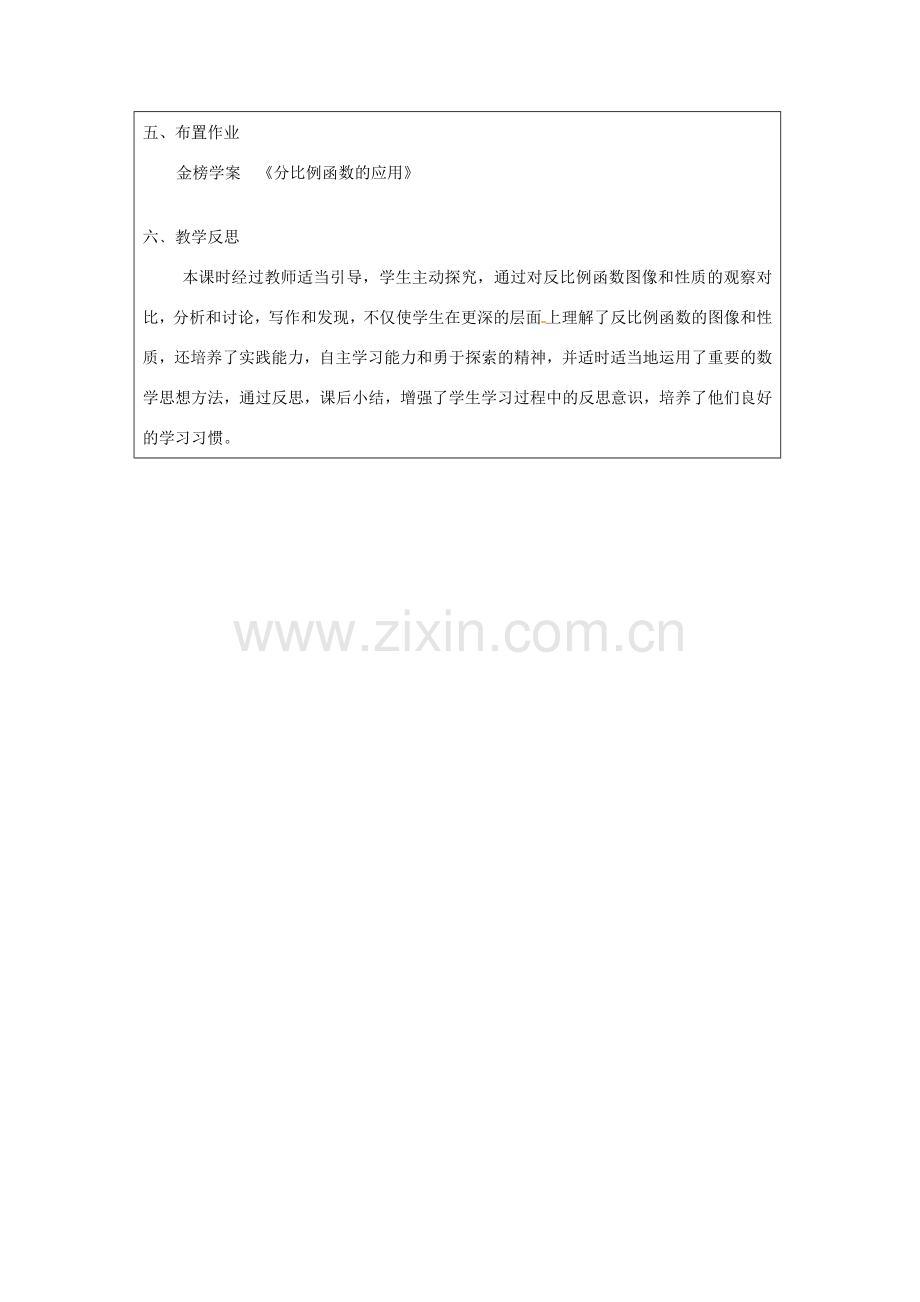 五、布置作业

金榜学案 《分比例函数的应用》

六、教学反思

本课时经过教师适当引导，学生主动探究，通过对反比例函数图像和性质的观察对比，分析和讨论，写作和发现，不仅使学生在更深的层面上理解了反比例函数的图像和性质，还培养了实践能力，自主学习能力和勇于探索的精神，并适时适当地运用了重要的数学思想方法，通过反思，课后小结，增强了学生学习过程中的反思意识，培养了他们良好的学习习惯。

www.zixin.com.cn